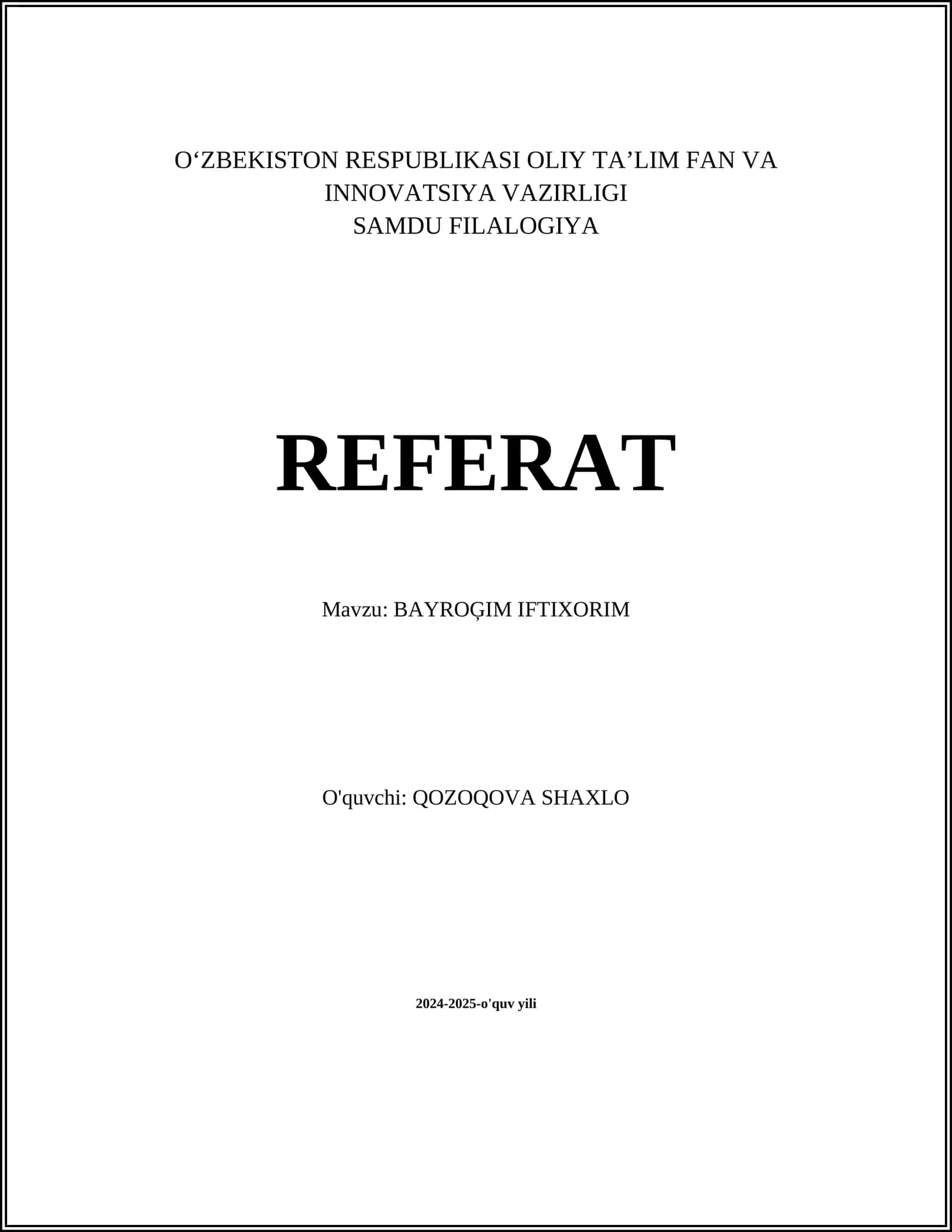 O'ZBEKISTON RESPUBLIKASI OLIY TA'LIM FAN VA INNOVATSIYA VAZIRLIGI
SAMDU FILALOGIYA

REFERAT

Mavzu: BAYROĢIM IFTIXORIM

O'quvchi: QOZOQOVA SHAXLO

2024-2025-o'quv yili